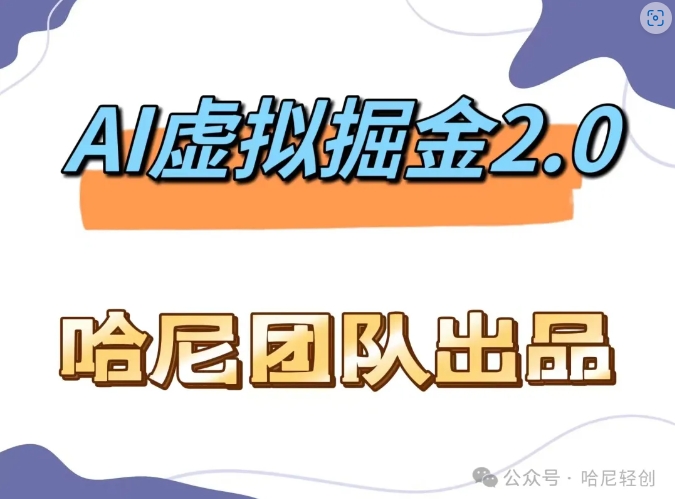 AI虚拟掘金2.0

哈尼团队出品

公众号 · 哈尼轻创